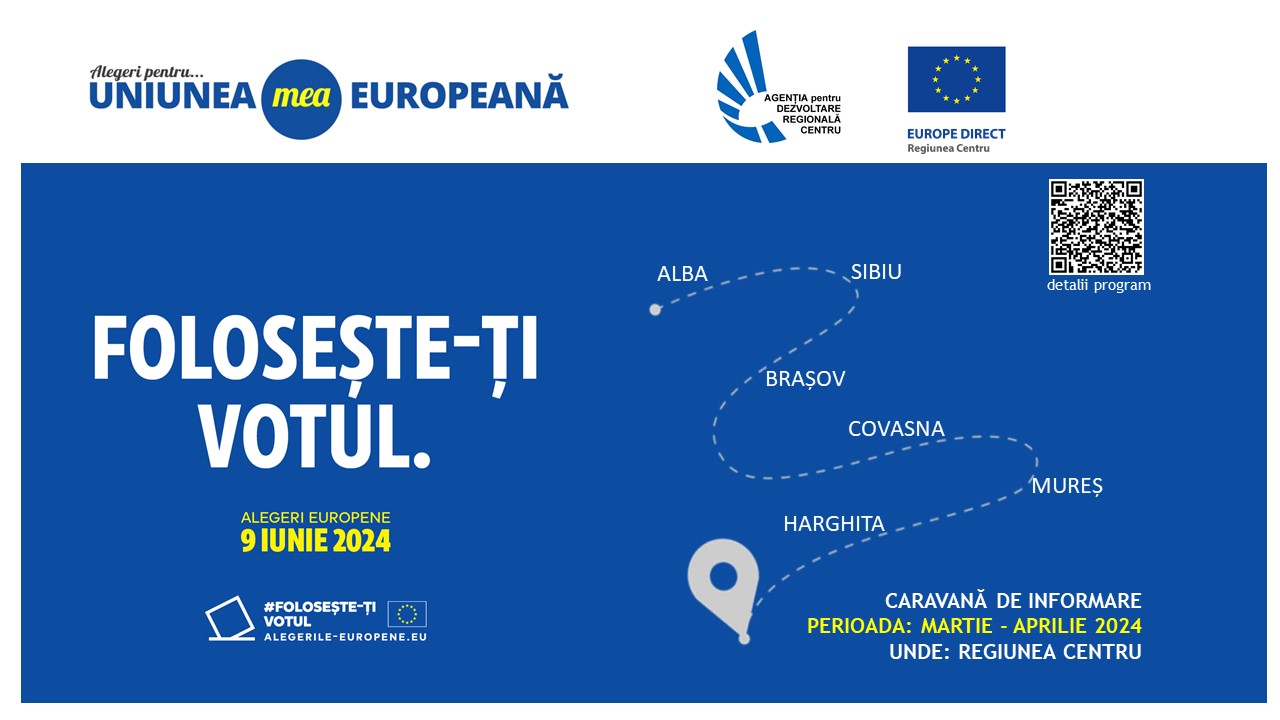 Alegeri pentru...
UNIUNEA mea EUROPEANĂ

AGENȚIA pentru DEZVOLTARE REGIONALĂ CENTRU

EUROPE DIRECT
Regiunea Centru

detalii program

FOLOSEȘTE-ȚI VOTUL.

ALEGERI EUROPENE
9 IUNIE 2024

#FOLOSEȘTE-ȚI VOTUL
ALEGERILE-EUROPENE.EU

ALBA
SIBIU
BRAȘOV
COVASNA
MUREȘ
HARGHITA

CARAVANĂ DE INFORMARE
PERIOADA: MARTIE - APRILIE 2024
UNDE: REGIUNEA CENTRU